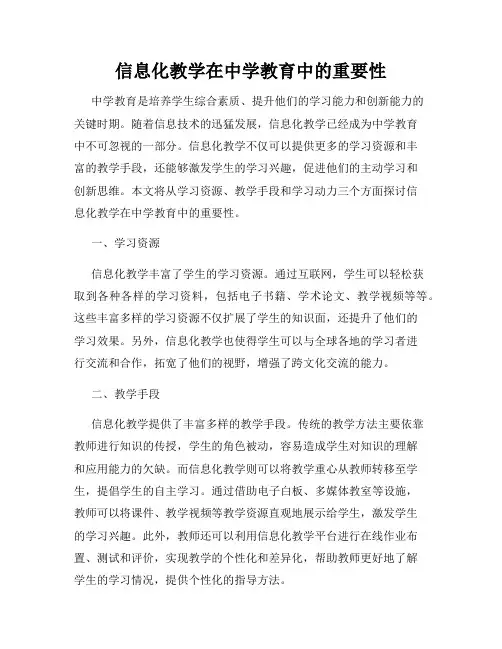 信息化教学在中学教育中的重要性

中学教育是培养学生综合素质、提升他们的学习能力和创新能力的关键时期。随着信息技术的迅猛发展，信息化教学已经成为中学教育中不可忽视的一部分。信息化教学不仅可以提供更多的学习资源和丰富的教学手段，还能够激发学生的学习兴趣，促进他们的主动学习和创新思维。本文将从学习资源、教学手段和学习动力三个方面探讨信息化教学在中学教育中的重要性。

一、学习资源

信息化教学丰富了学生的学习资源。通过互联网，学生可以轻松获取到各种各样的学习资料，包括电子书籍、学术论文、教学视频等等。这些丰富多样的学习资源不仅扩展了学生的知识面，还提升了他们的学习效果。另外，信息化教学也使得学生可以与全球各地的学习者进行交流和合作，拓宽了他们的视野，增强了跨文化交流的能力。

二、教学手段

信息化教学提供了丰富多样的教学手段。传统的教学方法主要依靠教师进行知识的传授，学生的角色被动，容易造成学生对知识的理解和应用能力的欠缺。而信息化教学则可以将教学重心从教师转移至学生，提倡学生的自主学习。通过借助电子白板、多媒体教室等设施，教师可以将课件、教学视频等教学资源直观地展示给学生，激发学生的学习兴趣。此外，教师还可以利用信息化教学平台进行在线作业布置、测试和评价，实现教学的个性化和差异化，帮助教师更好地了解学生的学习情况，提供个性化的指导方法。